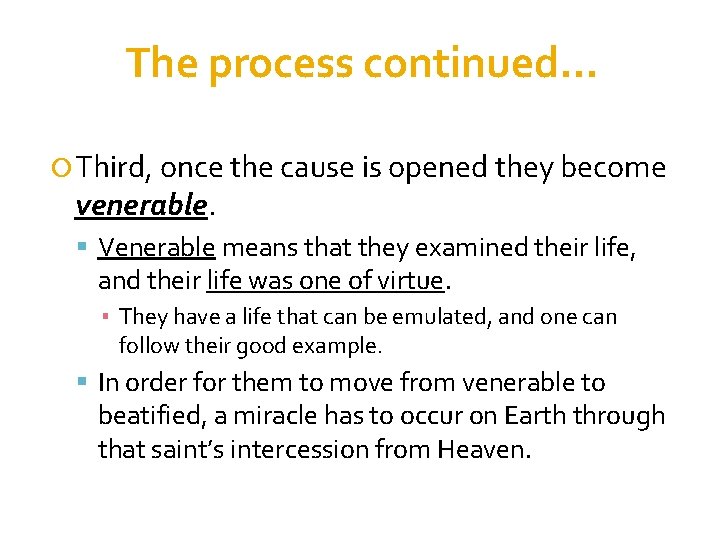 The process continued…

Third, once the cause is opened they become venerable.

Venerable means that they examined their life, and their life was one of virtue.

They have a life that can be emulated, and one can follow their good example.

In order for them to move from venerable to beatified, a miracle has to occur on Earth through that saint's intercession from Heaven.